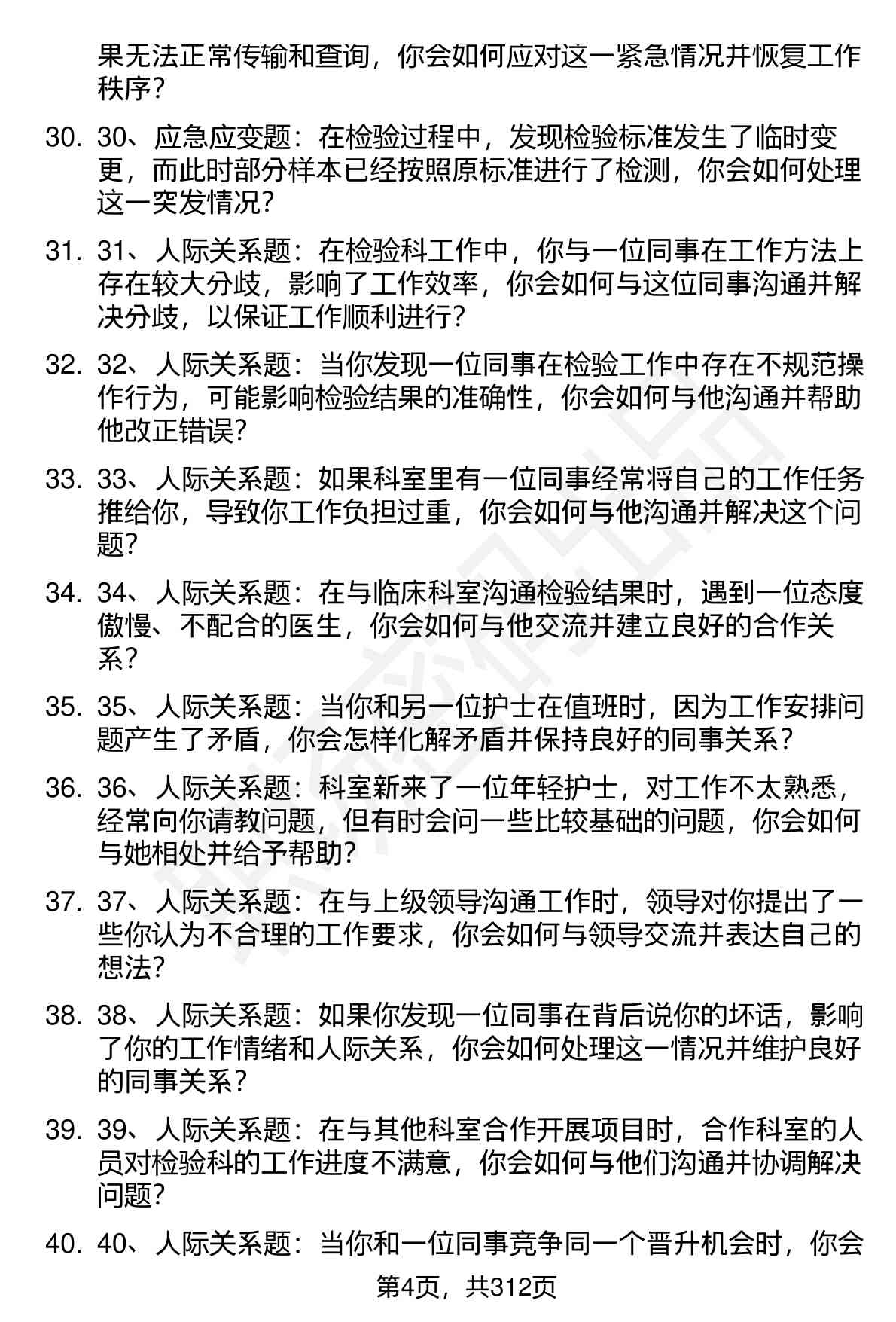 果无法正常传输和查询，你会如何应对这一紧急情况并恢复工作秩序？

30. 30、应急应变题：在检验过程中，发现检验标准发生了临时变更，而此时部分样本已经按照原标准进行了检测，你会如何处理这一突发情况？

31. 31、人际关系题：在检验科工作中，你与一位同事在工作方法上存在较大分歧，影响了工作效率，你会如何与这位同事沟通并解决分歧，以保证工作顺利进行？

32. 32、人际关系题：当你发现一位同事在检验工作中存在不规范操作行为，可能影响检验结果的准确性，你会如何与他沟通并帮助他改正错误？

33. 33、人际关系题：如果科室里有一位同事经常将自己的工作任务推给你，导致你工作负担过重，你会如何与他沟通并解决这个问题？

34. 34、人际关系题：在与临床科室沟通检验结果时，遇到一位态度傲慢、不配合的医生，你会如何与他交流并建立良好的合作关系？

35. 35、人际关系题：当你和另一位护士在值班时，因为工作安排问题产生了矛盾，你会怎样化解矛盾并保持良好的同事关系？

36. 36、人际关系题：科室新来了一位年轻护士，对工作不太熟悉，经常向你请教问题，但有时会问一些比较基础的问题，你会如何与她相处并给予帮助？

37. 37、人际关系题：在与上级领导沟通工作时，领导对你提出了一些你认为不合理的工作要求，你会如何与领导交流并表达自己的想法？

38. 38、人际关系题：如果你发现一位同事在背后说你的坏话，影响了你的工作情绪和人际关系，你会如何处理这一情况并维护良好的同事关系？

39. 39、人际关系题：在与其他科室合作开展项目时，合作科室的人员对检验科的工作进度不满意，你会如何与他们沟通并协调解决问题？

40. 40、人际关系题：当你和一位同事竞争同一个晋升机会时，你会

第4页，共312页